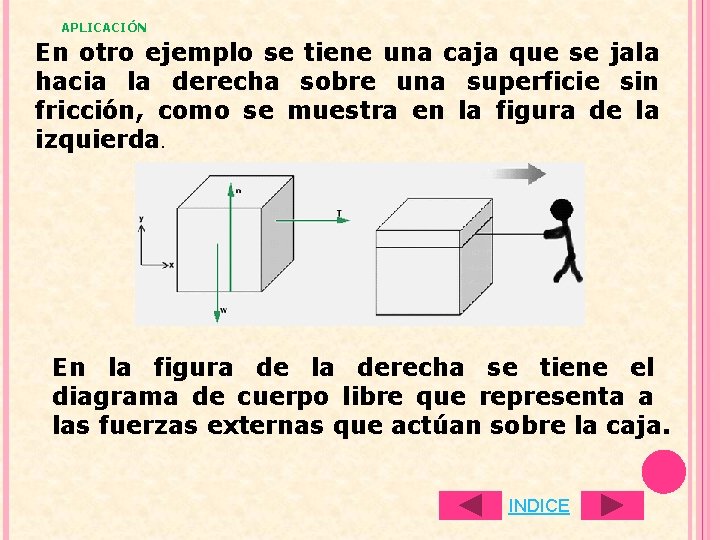 APLICACIÓN

En otro ejemplo se tiene una caja que se jala hacia la derecha sobre una superficie sin fricción, como se muestra en la figura de la izquierda.

y
x
n
T
w

En la figura de la derecha se tiene el diagrama de cuerpo libre que representa a las fuerzas externas que actúan sobre la caja.

INDICE